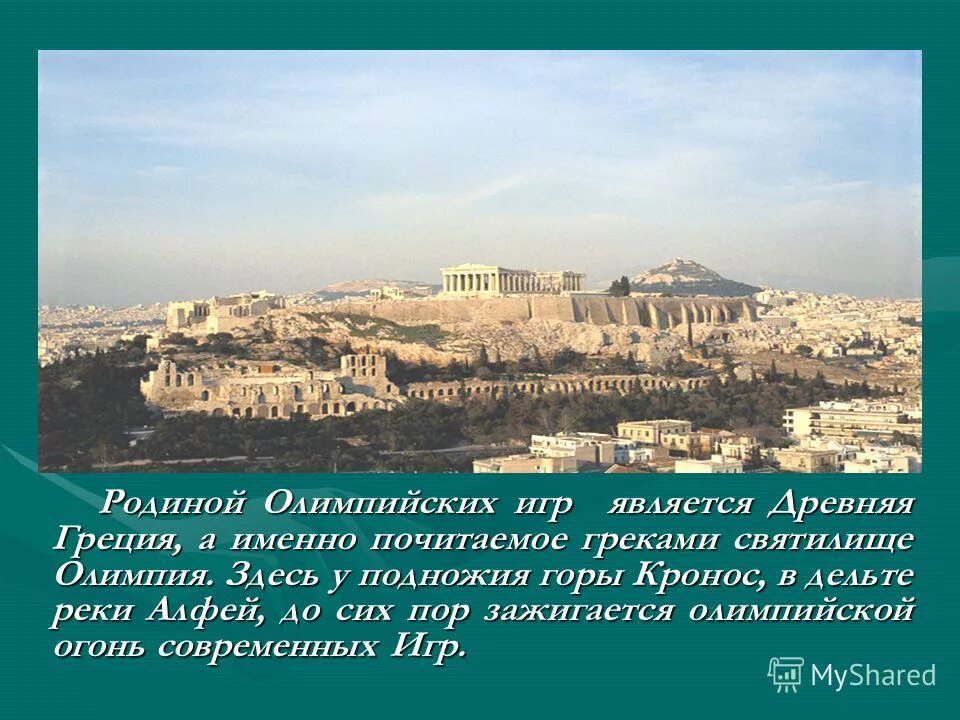 Родиной Олимпийских игр является Древняя Греция, а именно почитаемое греками святилище Олимпия. Здесь у подножия горы Кронос, в дельте реки Алфей, до сих пор зажигается олимпийской огонь современных Игр.

MyShared